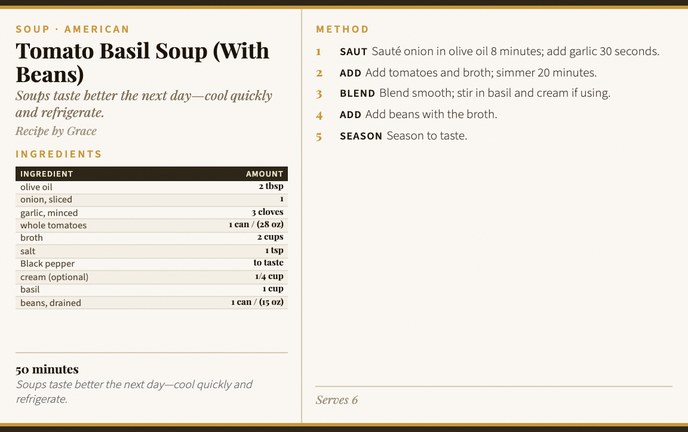 SOUP · AMERICAN

Tomato Basil Soup (With Beans)

Soups taste better the next day—cool quickly and refrigerate.

Recipe by Grace

INGREDIENTS

| INGREDIENT | AMOUNT |
|---|---|
| olive oil | 2 tbsp |
| onion, sliced | 1 |
| garlic, minced | 3 cloves |
| whole tomatoes | 1 can / (28 oz) |
| broth | 2 cups |
| salt | 1 tsp |
| Black pepper | to taste |
| cream (optional) | 1/4 cup |
| basil | 1 cup |
| beans, drained | 1 can / (15 oz) |

50 minutes

Soups taste better the next day—cool quickly and refrigerate.

METHOD

1 SAUT Sauté onion in olive oil 8 minutes; add garlic 30 seconds.

2 ADD Add tomatoes and broth; simmer 20 minutes.

3 BLEND Blend smooth; stir in basil and cream if using.

4 ADD Add beans with the broth.

5 SEASON Season to taste.

Serves 6